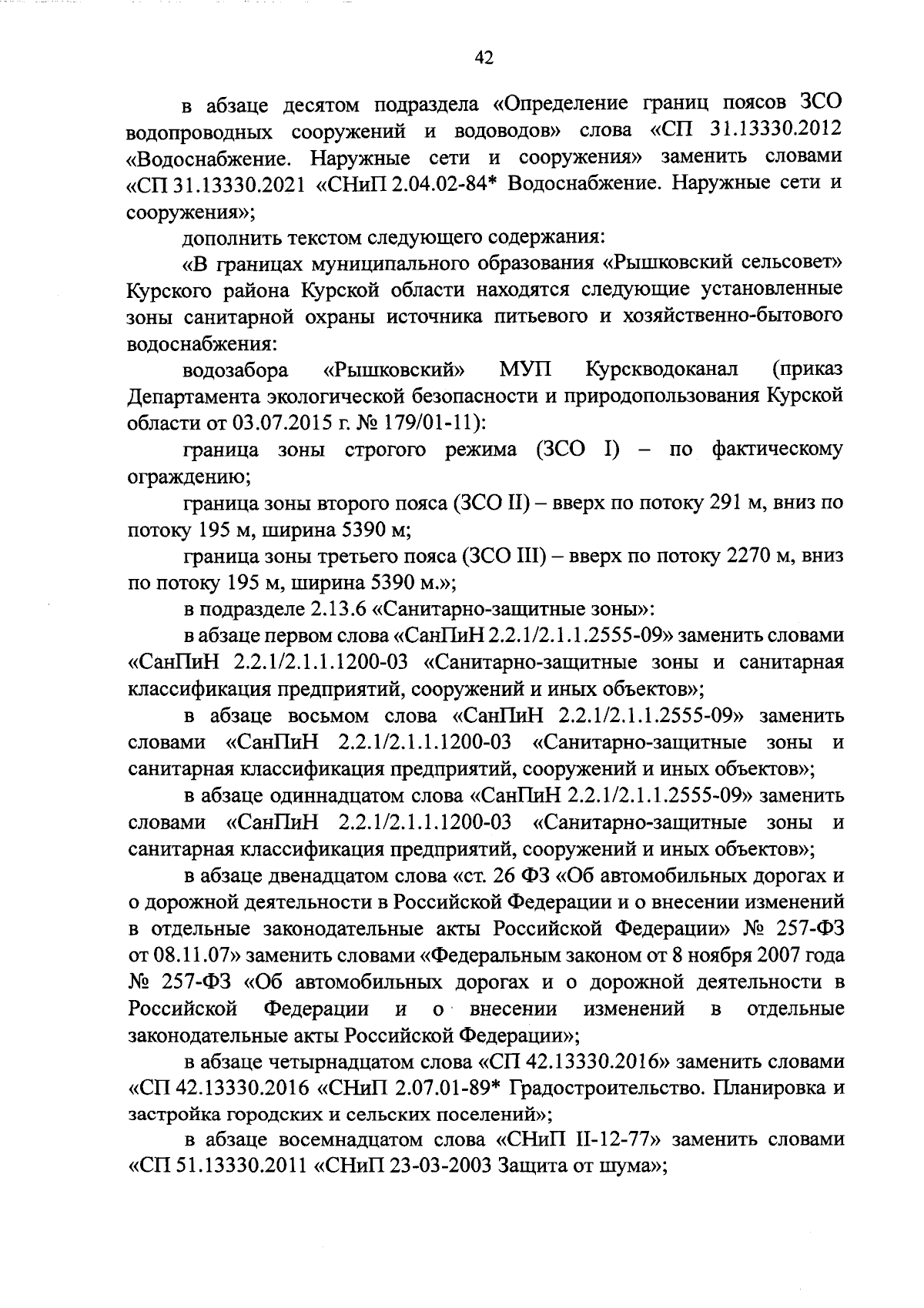 42

в абзаце десятом подраздела «Определение границ поясов ЗСО водопроводных сооружений и водоводов» слова «СП 31.13330.2012 «Водоснабжение. Наружные сети и сооружения» заменить словами «СП 31.13330.2021 «СНиП 2.04.02-84* Водоснабжение. Наружные сети и сооружения»;

дополнить текстом следующего содержания:

«В границах муниципального образования «Рышковский сельсовет» Курского района Курской области находятся следующие установленные зоны санитарной охраны источника питьевого и хозяйственно-бытового водоснабжения:

водозабора «Рышковский» МУП Курскводоканал (приказ Департамента экологической безопасности и природопользования Курской области от 03.07.2015 г. № 179/01-11):

граница зоны строгого режима (ЗСО I) – по фактическому ограждению;

граница зоны второго пояса (ЗСО II) – вверх по потоку 291 м, вниз по потоку 195 м, ширина 5390 м;

граница зоны третьего пояса (ЗСО III) – вверх по потоку 2270 м, вниз по потоку 195 м, ширина 5390 м.»;

в подразделе 2.13.6 «Санитарно-защитные зоны»:

в абзаце первом слова «СанПиН 2.2.1/2.1.1.2555-09» заменить словами «СанПиН 2.2.1/2.1.1.1200-03 «Санитарно-защитные зоны и санитарная классификация предприятий, сооружений и иных объектов»;

в абзаце восьмом слова «СанПиН 2.2.1/2.1.1.2555-09» заменить словами «СанПиН 2.2.1/2.1.1.1200-03 «Санитарно-защитные зоны и санитарная классификация предприятий, сооружений и иных объектов»;

в абзаце одиннадцатом слова «СанПиН 2.2.1/2.1.1.2555-09» заменить словами «СанПиН 2.2.1/2.1.1.1200-03 «Санитарно-защитные зоны и санитарная классификация предприятий, сооружений и иных объектов»;

в абзаце двенадцатом слова «ст. 26 ФЗ «Об автомобильных дорогах и о дорожной деятельности в Российской Федерации и о внесении изменений в отдельные законодательные акты Российской Федерации» № 257-ФЗ от 08.11.07» заменить словами «Федеральным законом от 8 ноября 2007 года № 257-ФЗ «Об автомобильных дорогах и о дорожной деятельности в Российской Федерации и о внесении изменений в отдельные законодательные акты Российской Федерации»;

в абзаце четырнадцатом слова «СП 42.13330.2016» заменить словами «СП 42.13330.2016 «СНиП 2.07.01-89* Градостроительство. Планировка и застройка городских и сельских поселений»;

в абзаце восемнадцатом слова «СНиП II-12-77» заменить словами «СП 51.13330.2011 «СНиП 23-03-2003 Защита от шума»;